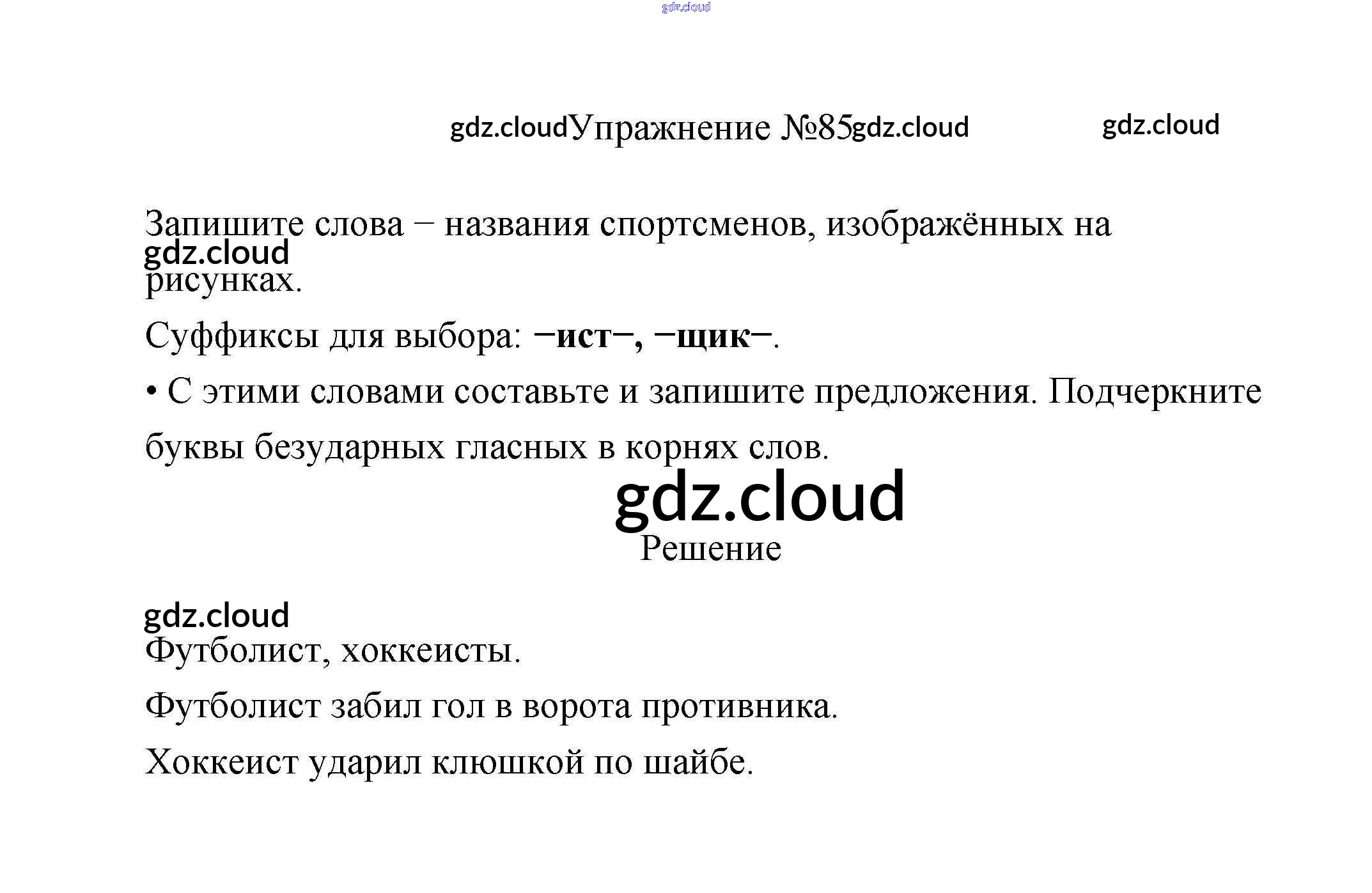 Упражнение №85

Запишите слова – названия спортсменов, изображённых на рисунках.

Суффиксы для выбора: –ист–, –щик–.

• С этими словами составьте и запишите предложения. Подчеркните буквы безударных гласных в корнях слов.

Решение

Футболист, хоккеисты.

Футболист забил гол в ворота противника.

Хоккеист ударил клюшкой по шайбе.

gdz.cloud